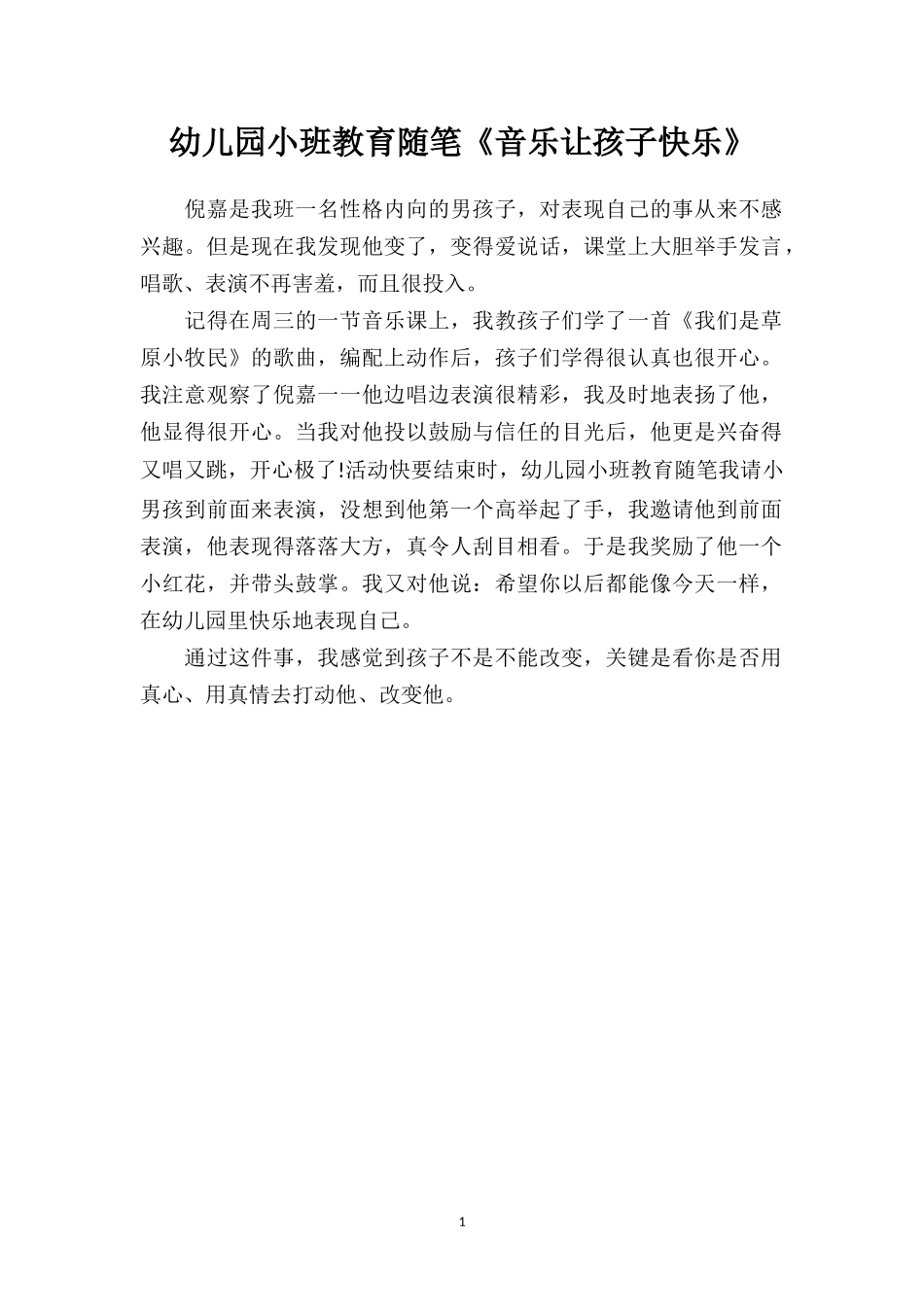 幼儿园小班教育随笔《音乐让孩子快乐》

倪嘉是我班一名性格内向的男孩子，对表现自己的事从来不感兴趣。但是现在我发现他变了，变得爱说话，课堂上大胆举手发言，唱歌、表演不再害羞，而且很投入。

记得在周三的一节音乐课上，我教孩子们学了一首《我们是草原小牧民》的歌曲，编配上动作后，孩子们学得很认真也很开心。我注意观察了倪嘉一一他边唱边表演很精彩，我及时地表扬了他，他显得很开心。当我对他投以鼓励与信任的目光后，他更是兴奋得又唱又跳，开心极了!活动快要结束时，幼儿园小班教育随笔我请小男孩到前面来表演，没想到他第一个高举起了手，我邀请他到前面表演，他表现得落落大方，真令人刮目相看。于是我奖励了他一个小红花，并带头鼓掌。我又对他说：希望你以后都能像今天一样，在幼儿园里快乐地表现自己。

通过这件事，我感觉到孩子不是不能改变，关键是看你是否用真心、用真情去打动他、改变他。

1